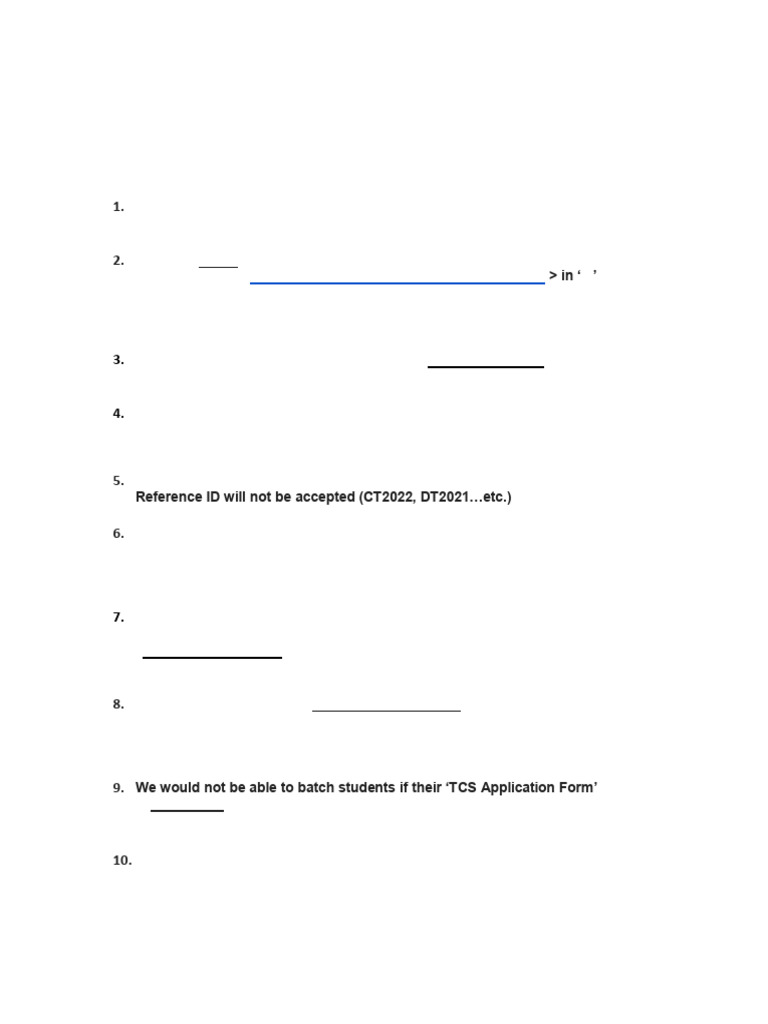 1.

2. > in ‘ ’

3.

4.

5. Reference ID will not be accepted (CT2022, DT2021…etc.)

6.

7.

8.

9. We would not be able to batch students if their ‘TCS Application Form’

10.